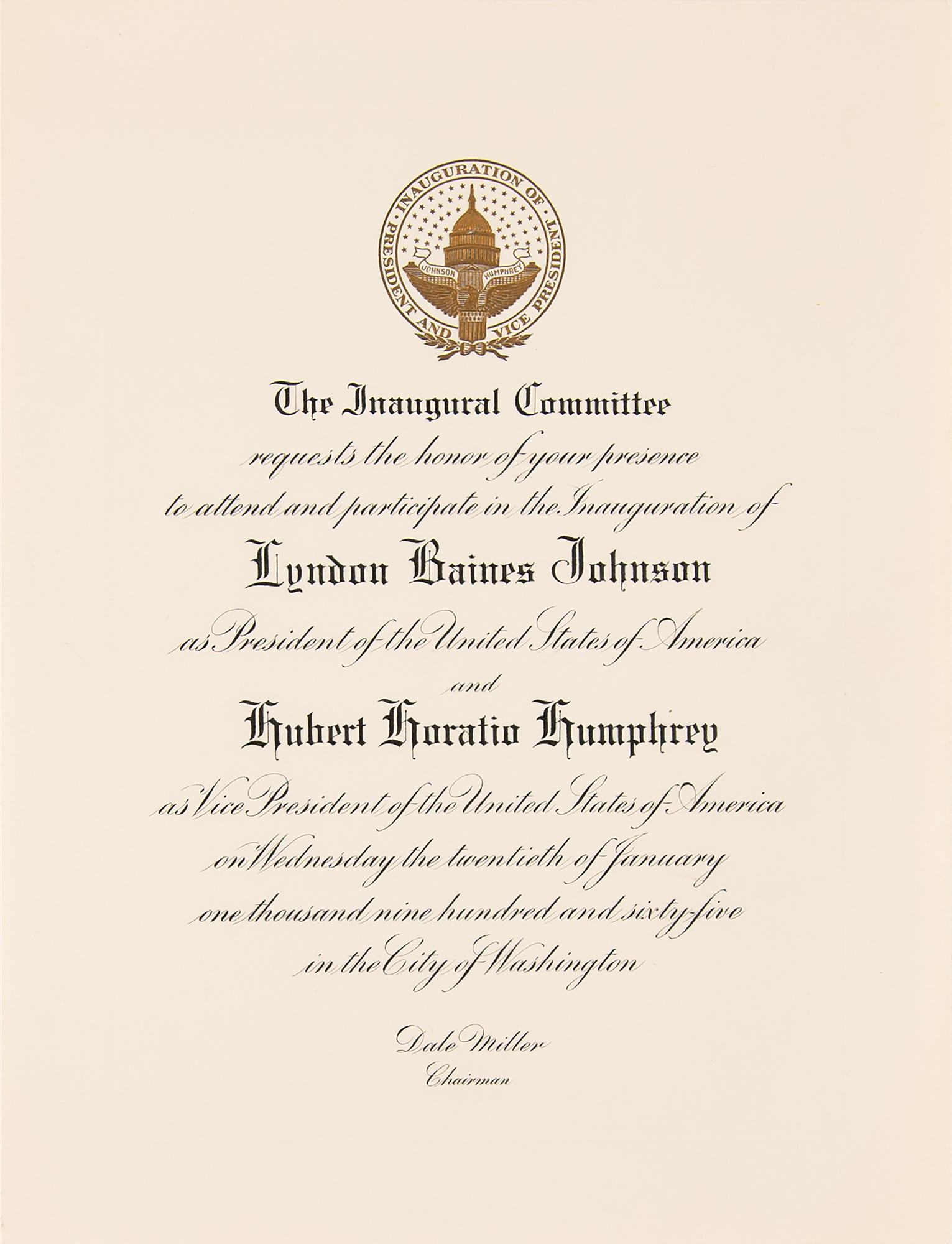 INAUGURATION OF PRESIDENT AND VICE PRESIDENT

JOHNSON HUMPHREY

The Inaugural Committee
requests the honor of your presence
to attend and participate in the Inauguration of
Lyndon Baines Johnson
as President of the United States of America
and
Hubert Horatio Humphrey
as Vice President of the United States of America
on Wednesday the twentieth of January
one thousand nine hundred and sixty-five
in the City of Washington

Dale Miller
Chairman